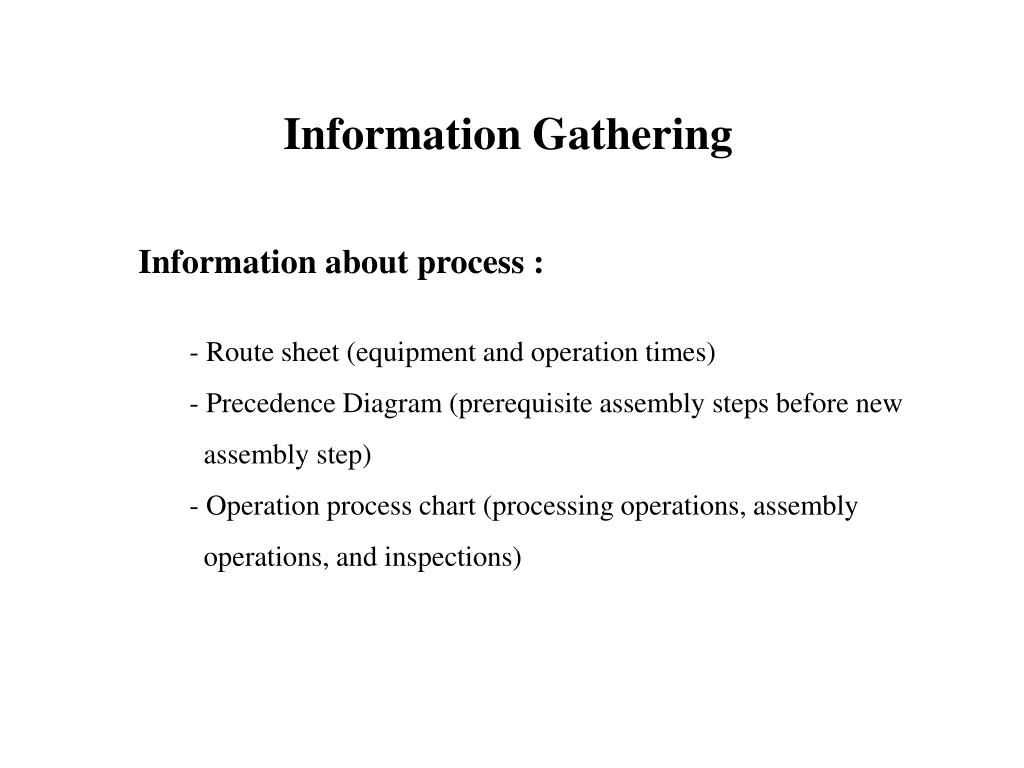 Information Gathering

Information about process :

- Route sheet (equipment and operation times)
- Precedence Diagram (prerequisite assembly steps before new assembly step)
- Operation process chart (processing operations, assembly operations, and inspections)